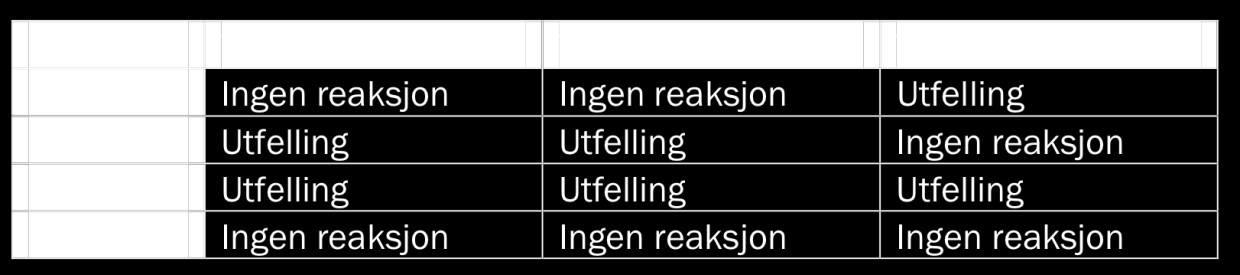 | | | | |
|---|---|---|---|
| | Ingen reaksjon | Ingen reaksjon | Utfelling |
| | Utfelling | Utfelling | Ingen reaksjon |
| | Utfelling | Utfelling | Utfelling |
| | Ingen reaksjon | Ingen reaksjon | Ingen reaksjon |